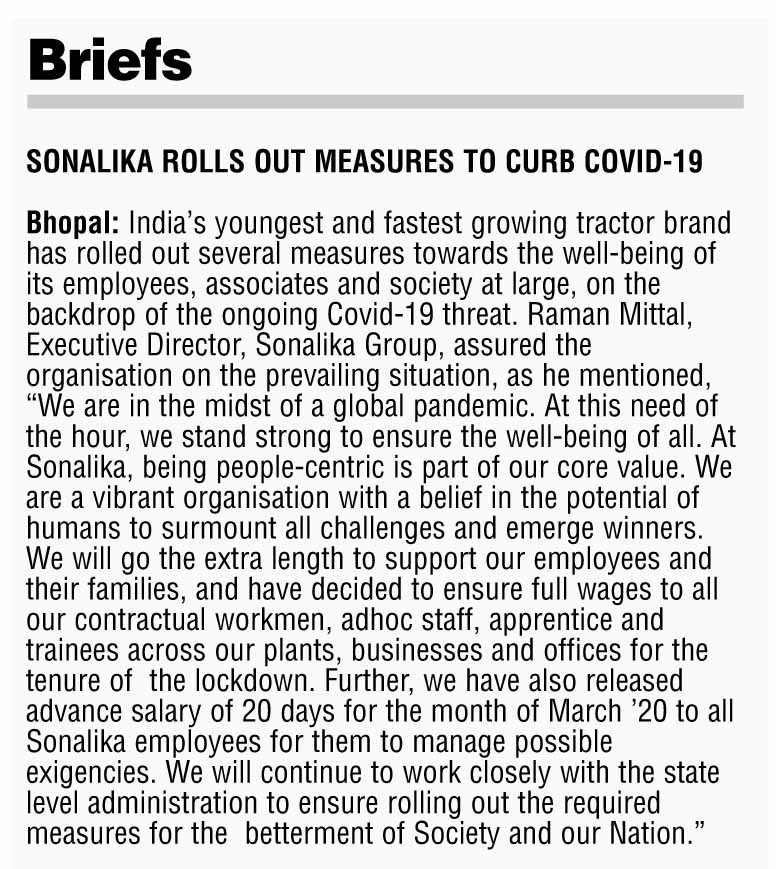 Briefs

SONALIKA ROLLS OUT MEASURES TO CURB COVID-19

Bhopal: India's youngest and fastest growing tractor brand has rolled out several measures towards the well-being of its employees, associates and society at large, on the backdrop of the ongoing Covid-19 threat. Raman Mittal, Executive Director, Sonalika Group, assured the organisation on the prevailing situation, as he mentioned, "We are in the midst of a global pandemic. At this need of the hour, we stand strong to ensure the well-being of all. At Sonalika, being people-centric is part of our core value. We are a vibrant organisation with a belief in the potential of humans to surmount all challenges and emerge winners. We will go the extra length to support our employees and their families, and have decided to ensure full wages to all our contractual workmen, adhoc staff, apprentice and trainees across our plants, businesses and offices for the tenure of the lockdown. Further, we have also released advance salary of 20 days for the month of March '20 to all Sonalika employees for them to manage possible exigencies. We will continue to work closely with the state level administration to ensure rolling out the required measures for the betterment of Society and our Nation."